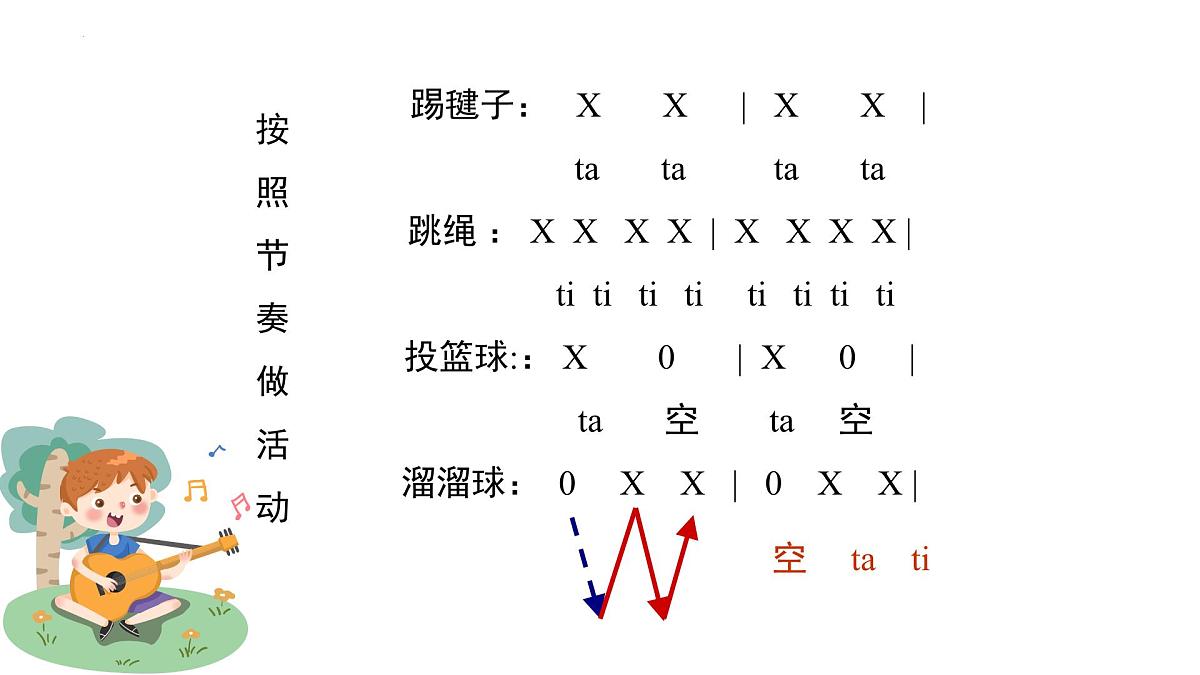 按照节奏做活动

踢毽子： X X | X X |

ta ta ta ta

跳绳： X X X X | X X X X |

ti ti ti ti ti ti ti ti

投篮球:： X 0 | X 0 |

ta 空 ta 空

溜溜球： 0 X X | 0 X X |

空 ta ti